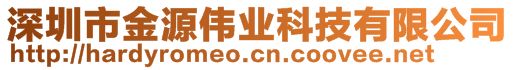 深圳市金源伟业科技有限公司
http://hardyromeo.cn.coovee.net